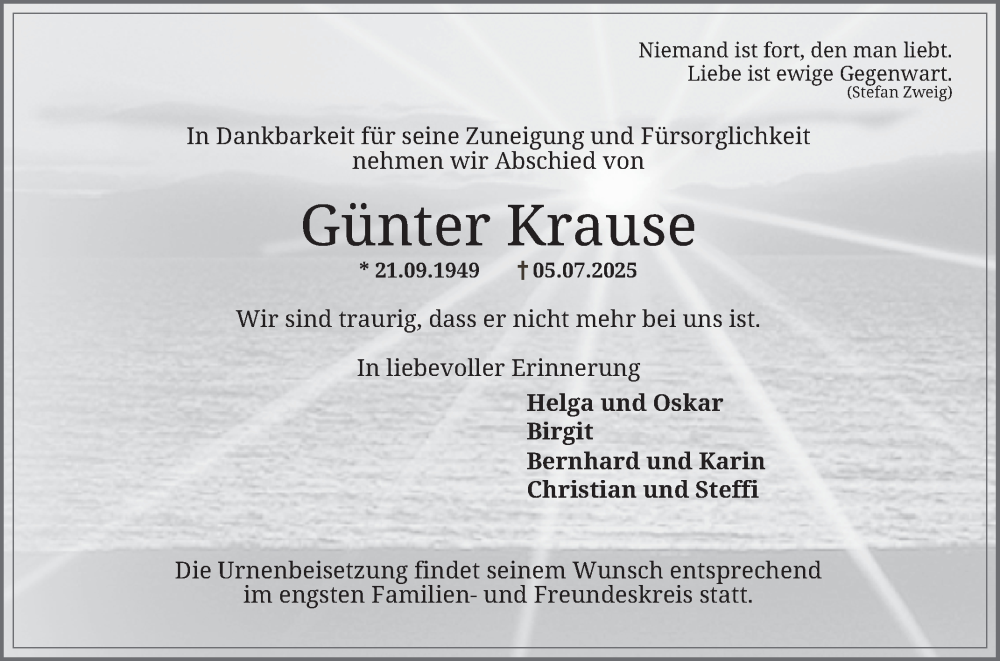 Niemand ist fort, den man liebt.
Liebe ist ewige Gegenwart.
(Stefan Zweig)

In Dankbarkeit für seine Zuneigung und Fürsorglichkeit nehmen wir Abschied von

Günter Krause

* 21.09.1949 † 05.07.2025

Wir sind traurig, dass er nicht mehr bei uns ist.

In liebevoller Erinnerung

Helga und Oskar
Birgit
Bernhard und Karin
Christian und Steffi

Die Urnenbeisetzung findet seinem Wunsch entsprechend im engsten Familien- und Freundeskreis statt.